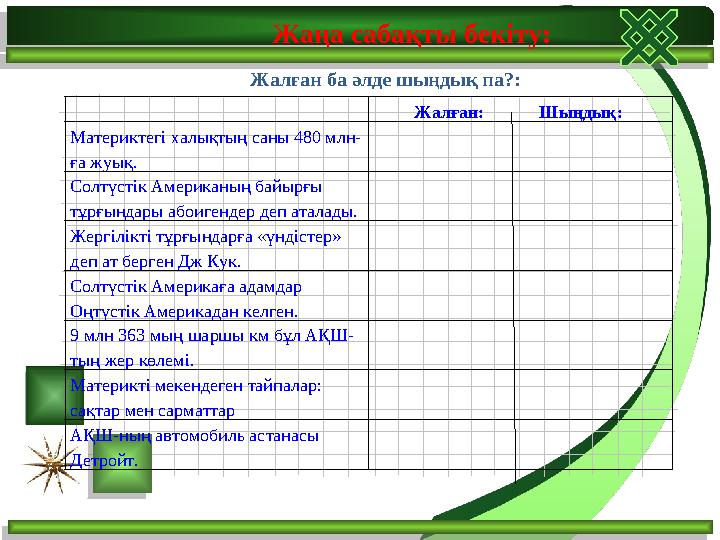 Жаңа сабақты бекіту:

Жалған ба әлде шындық па?:

| | Жалған: | Шындық: |
|---|---|---|
| Материктегі халықтың саны 480 млн-ға жуық. | | |
| Солтүстік Американың байырғы тұрғындары абоигендер деп аталады. | | |
| Жергілікті тұрғындарға «үндістер» деп ат берген Дж Кук. | | |
| Солтүстік Америкаға адамдар Оңтүстік Америкадан келген. | | |
| 9 млн 363 мың шаршы км бұл АҚШ-тың жер көлемі. | | |
| Материкті мекендеген тайпалар: сақтар мен сарматтар | | |
| АҚШ-ның автомобиль астанасы Детройт. | | |